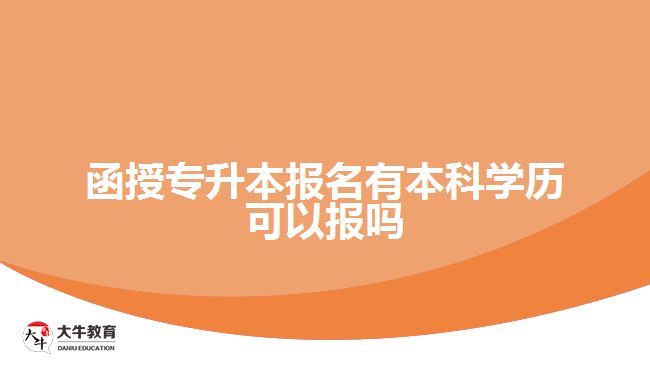 函授专升本报名有本科学历可以报吗

大牛 大牛教育 DANIU EDUCATION